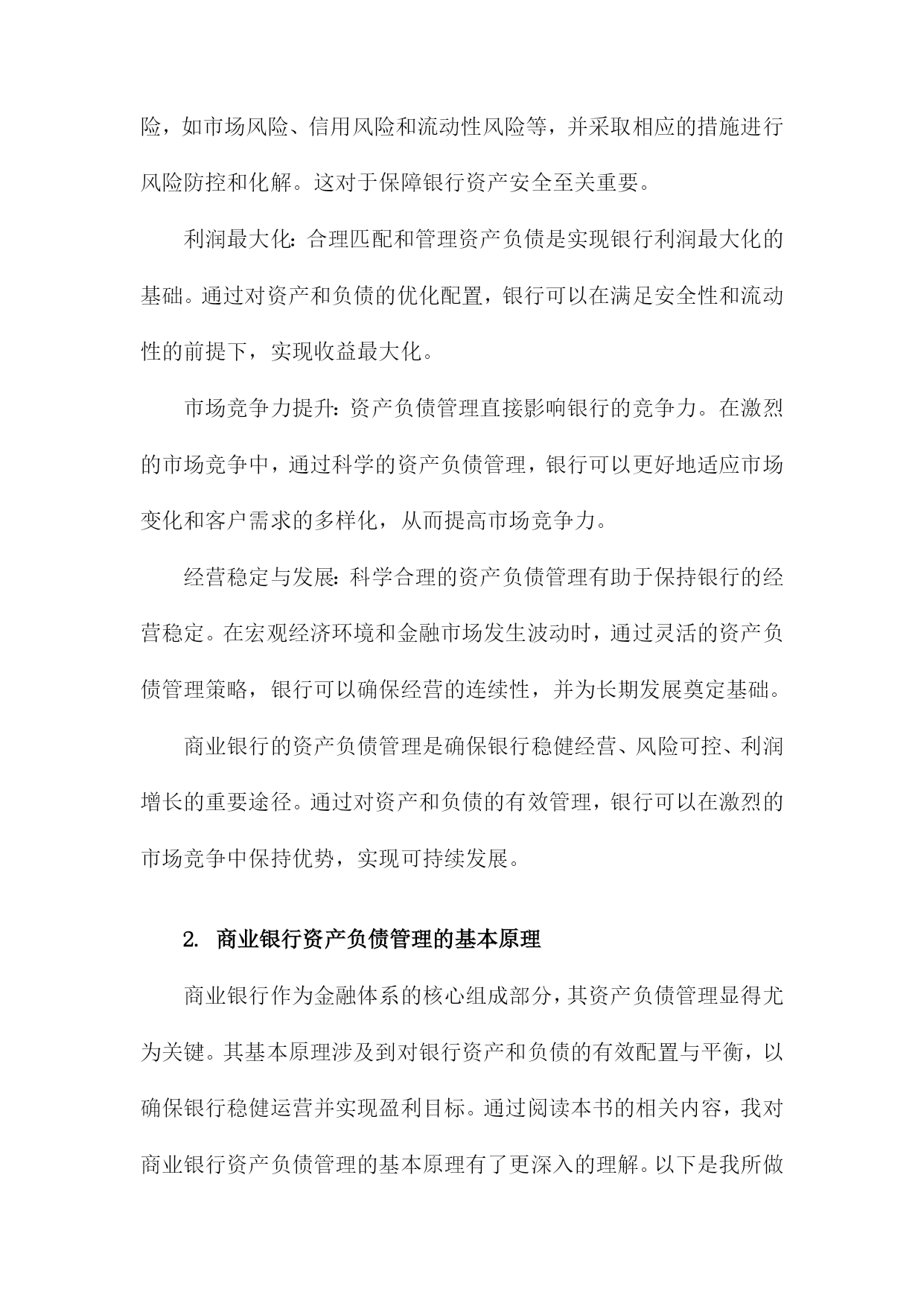 险，如市场风险、信用风险和流动性风险等，并采取相应的措施进行风险防控和化解。这对于保障银行资产安全至关重要。

利润最大化：合理匹配和管理资产负债是实现银行利润最大化的基础。通过对资产和负债的优化配置，银行可以在满足安全性和流动性的前提下，实现收益最大化。

市场竞争力提升：资产负债管理直接影响银行的竞争力。在激烈的市场竞争中，通过科学的资产负债管理，银行可以更好地适应市场变化和客户需求的多样化，从而提高市场竞争力。

经营稳定与发展：科学合理的资产负债管理有助于保持银行的经营稳定。在宏观经济环境和金融市场发生波动时，通过灵活的资产负债管理策略，银行可以确保经营的连续性，并为长期发展奠定基础。

商业银行的资产负债管理是确保银行稳健经营、风险可控、利润增长的重要途径。通过对资产和负债的有效管理，银行可以在激烈的市场竞争中保持优势，实现可持续发展。

2. 商业银行资产负债管理的基本原理

商业银行作为金融体系的核心组成部分，其资产负债管理显得尤为关键。其基本原理涉及到对银行资产和负债的有效配置与平衡，以确保银行稳健运营并实现盈利目标。通过阅读本书的相关内容，我对商业银行资产负债管理的基本原理有了更深入的理解。以下是我所做